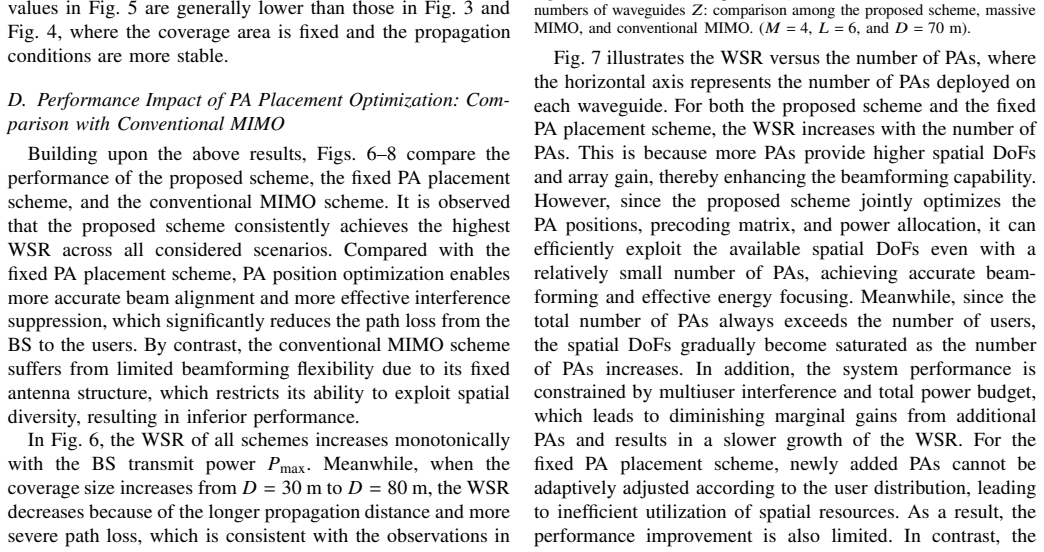 values in Fig. 5 are generally lower than those in Fig. 3 and Fig. 4, where the coverage area is fixed and the propagation conditions are more stable.

D. Performance Impact of PA Placement Optimization: Comparison with Conventional MIMO

Building upon the above results, Figs. 6–8 compare the performance of the proposed scheme, the fixed PA placement scheme, and the conventional MIMO scheme. It is observed that the proposed scheme consistently achieves the highest WSR across all considered scenarios. Compared with the fixed PA placement scheme, PA position optimization enables more accurate beam alignment and more effective interference suppression, which significantly reduces the path loss from the BS to the users. By contrast, the conventional MIMO scheme suffers from limited beamforming flexibility due to its fixed antenna structure, which restricts its ability to exploit spatial diversity, resulting in inferior performance.

In Fig. 6, the WSR of all schemes increases monotonically with the BS transmit power $P_{\max}$. Meanwhile, when the coverage size increases from $D = 30$ m to $D = 80$ m, the WSR decreases because of the longer propagation distance and more severe path loss, which is consistent with the observations in

numbers of waveguides $Z$: comparison among the proposed scheme, massive MIMO, and conventional MIMO. ($M = 4$, $L = 6$, and $D = 70$ m).

Fig. 7 illustrates the WSR versus the number of PAs, where the horizontal axis represents the number of PAs deployed on each waveguide. For both the proposed scheme and the fixed PA placement scheme, the WSR increases with the number of PAs. This is because more PAs provide higher spatial DoFs and array gain, thereby enhancing the beamforming capability. However, since the proposed scheme jointly optimizes the PA positions, precoding matrix, and power allocation, it can efficiently exploit the available spatial DoFs even with a relatively small number of PAs, achieving accurate beamforming and effective energy focusing. Meanwhile, since the total number of PAs always exceeds the number of users, the spatial DoFs gradually become saturated as the number of PAs increases. In addition, the system performance is constrained by multiuser interference and total power budget, which leads to diminishing marginal gains from additional PAs and results in a slower growth of the WSR. For the fixed PA placement scheme, newly added PAs cannot be adaptively adjusted according to the user distribution, leading to inefficient utilization of spatial resources. As a result, the performance improvement is also limited. In contrast, the